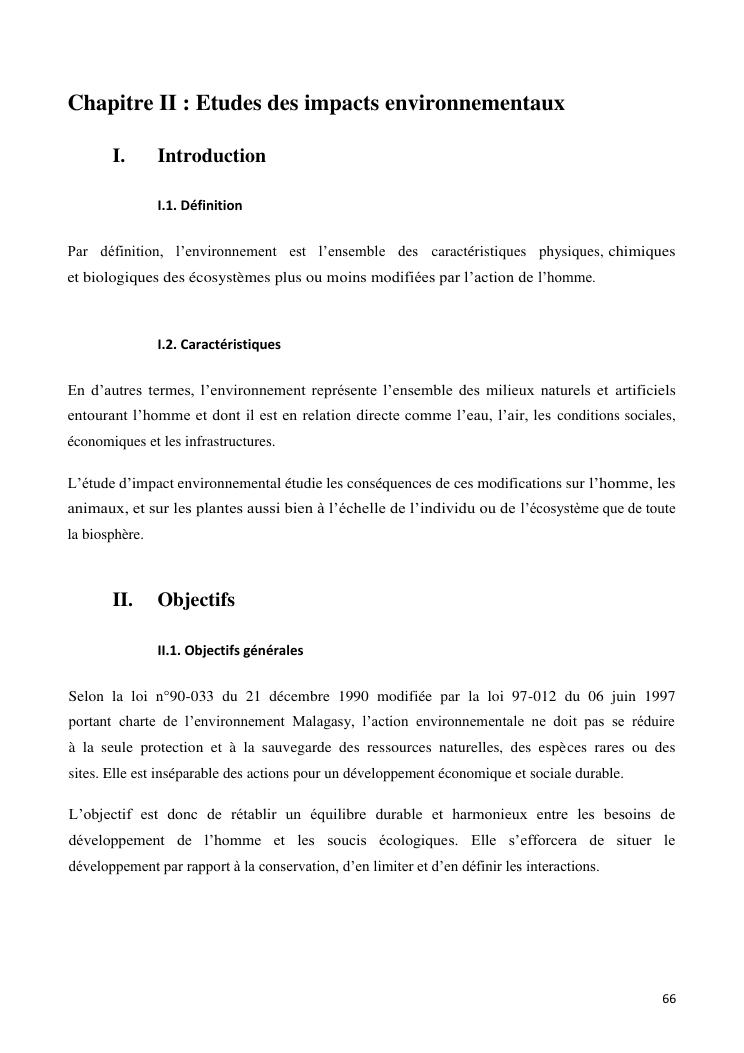 Chapitre II : Etudes des impacts environnementaux

I. Introduction

I.1. Définition

Par définition, l'environnement est l'ensemble des caractéristiques physiques, chimiques et biologiques des écosystèmes plus ou moins modifiées par l'action de l'homme.

I.2. Caractéristiques

En d'autres termes, l'environnement représente l'ensemble des milieux naturels et artificiels entourant l'homme et dont il est en relation directe comme l'eau, l'air, les conditions sociales, économiques et les infrastructures.

L'étude d'impact environnemental étudie les conséquences de ces modifications sur l'homme, les animaux, et sur les plantes aussi bien à l'échelle de l'individu ou de l'écosystème que de toute la biosphère.

II. Objectifs

II.1. Objectifs générales

Selon la loi n°90-033 du 21 décembre 1990 modifiée par la loi 97-012 du 06 juin 1997 portant charte de l'environnement Malagasy, l'action environnementale ne doit pas se réduire à la seule protection et à la sauvegarde des ressources naturelles, des espèces rares ou des sites. Elle est inséparable des actions pour un développement économique et sociale durable.

L'objectif est donc de rétablir un équilibre durable et harmonieux entre les besoins de développement de l'homme et les soucis écologiques. Elle s'efforcera de situer le développement par rapport à la conservation, d'en limiter et d'en définir les interactions.

66